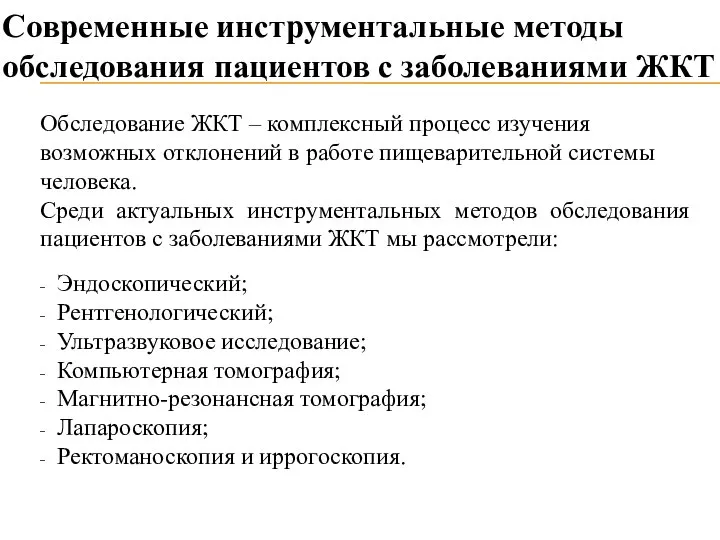 Современные инструментальные методы обследования пациентов с заболеваниями ЖКТ

Обследование ЖКТ – комплексный процесс изучения возможных отклонений в работе пищеварительной системы человека.
Среди актуальных инструментальных методов обследования пациентов с заболеваниями ЖКТ мы рассмотрели:

- Эндоскопический;
- Рентгенологический;
- Ультразвуковое исследование;
- Компьютерная томография;
- Магнитно-резонансная томография;
- Лапароскопия;
- Ректоманоскопия и иррогоскопия.